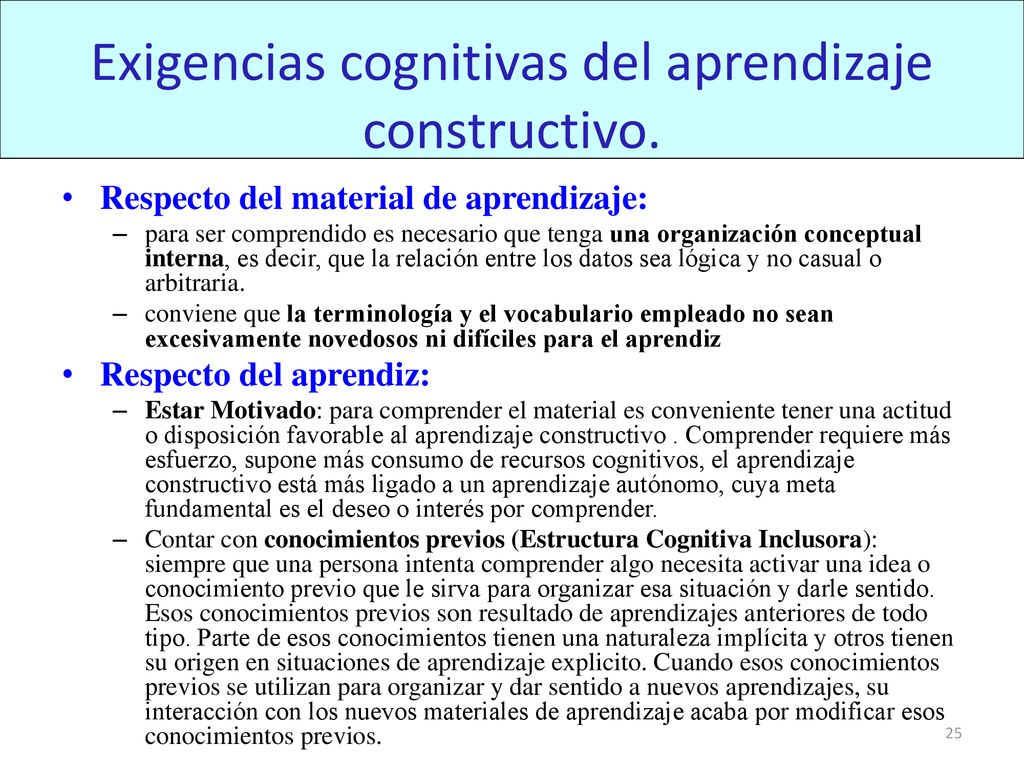 Exigencias cognitivas del aprendizaje constructivo.

• Respecto del material de aprendizaje:
– para ser comprendido es necesario que tenga una organización conceptual interna, es decir, que la relación entre los datos sea lógica y no casual o arbitraria.
– conviene que la terminología y el vocabulario empleado no sean excesivamente novedosos ni difíciles para el aprendiz

• Respecto del aprendiz:
– Estar Motivado: para comprender el material es conveniente tener una actitud o disposición favorable al aprendizaje constructivo . Comprender requiere más esfuerzo, supone más consumo de recursos cognitivos, el aprendizaje constructivo está más ligado a un aprendizaje autónomo, cuya meta fundamental es el deseo o interés por comprender.
– Contar con conocimientos previos (Estructura Cognitiva Inclusora): siempre que una persona intenta comprender algo necesita activar una idea o conocimiento previo que le sirva para organizar esa situación y darle sentido. Esos conocimientos previos son resultado de aprendizajes anteriores de todo tipo. Parte de esos conocimientos tienen una naturaleza implícita y otros tienen su origen en situaciones de aprendizaje explicito. Cuando esos conocimientos previos se utilizan para organizar y dar sentido a nuevos aprendizajes, su interacción con los nuevos materiales de aprendizaje acaba por modificar esos conocimientos previos.

25